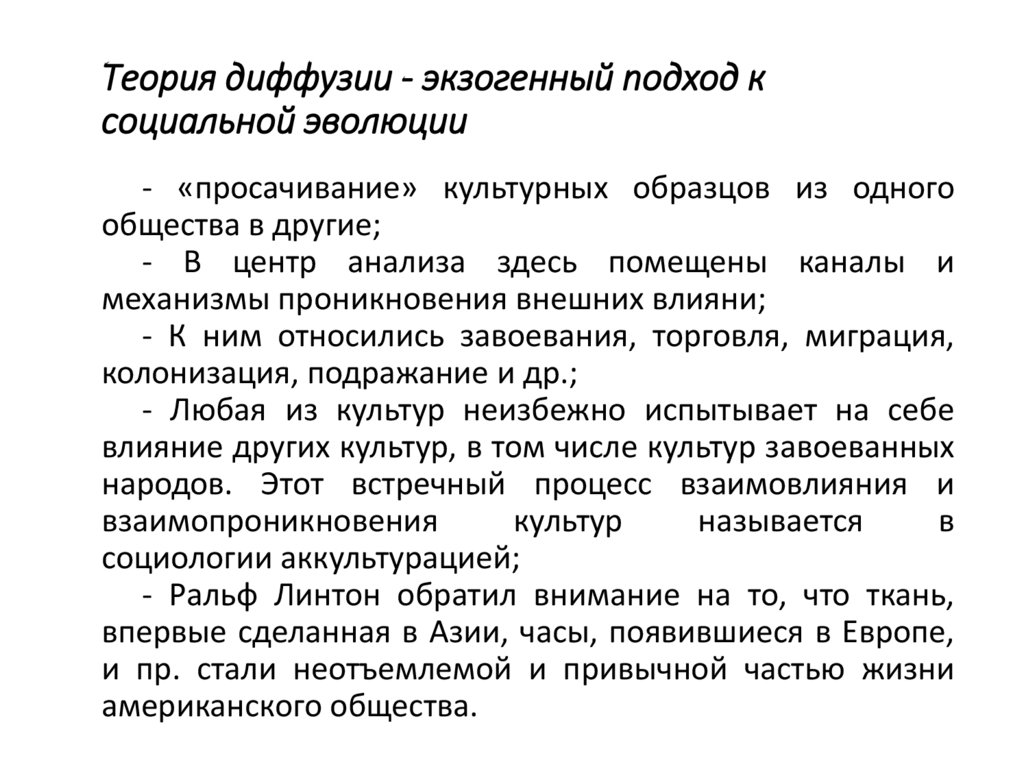 Теория диффузии - экзогенный подход к социальной эволюции

- «просачивание» культурных образцов из одного общества в другие;

- В центр анализа здесь помещены каналы и механизмы проникновения внешних влияни;

- К ним относились завоевания, торговля, миграция, колонизация, подражание и др.;

- Любая из культур неизбежно испытывает на себе влияние других культур, в том числе культур завоеванных народов. Этот встречный процесс взаимовлияния и взаимопроникновения культур называется в социологии аккультурацией;

- Ральф Линтон обратил внимание на то, что ткань, впервые сделанная в Азии, часы, появившиеся в Европе, и пр. стали неотъемлемой и привычной частью жизни американского общества.